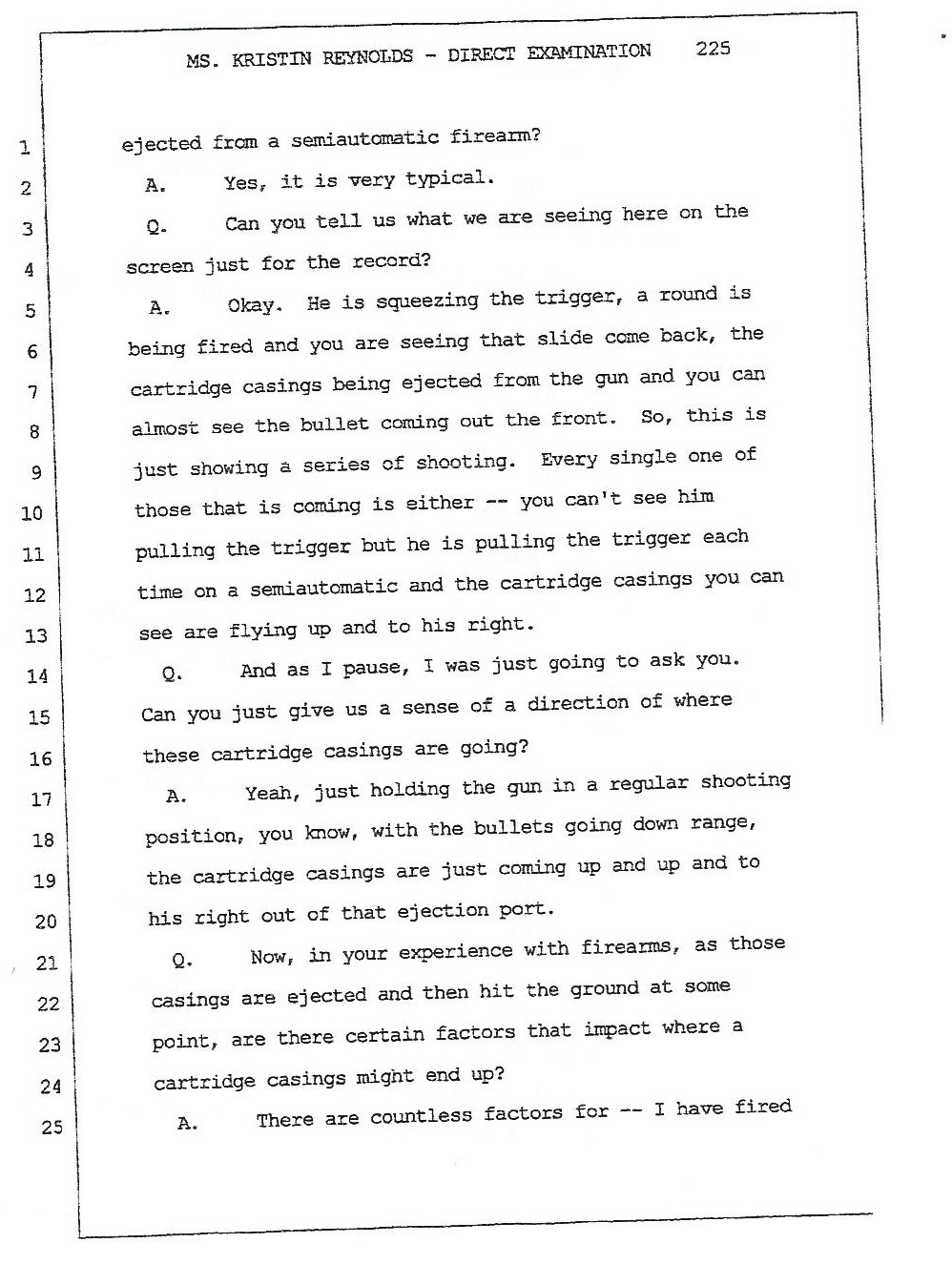 MS. KRISTIN REYNOLDS - DIRECT EXAMINATION 225

1 ejected from a semiautomatic firearm?

2 A. Yes, it is very typical.

3 Q. Can you tell us what we are seeing here on the

4 screen just for the record?

5 A. Okay. He is squeezing the trigger, a round is

6 being fired and you are seeing that slide come back, the

7 cartridge casings being ejected from the gun and you can

8 almost see the bullet coming out the front. So, this is

9 just showing a series of shooting. Every single one of

10 those that is coming is either -- you can't see him

11 pulling the trigger but he is pulling the trigger each

12 time on a semiautomatic and the cartridge casings you can

13 see are flying up and to his right.

14 Q. And as I pause, I was just going to ask you.

15 Can you just give us a sense of a direction of where

16 these cartridge casings are going?

17 A. Yeah, just holding the gun in a regular shooting

18 position, you know, with the bullets going down range,

19 the cartridge casings are just coming up and up and to

20 his right out of that ejection port.

21 Q. Now, in your experience with firearms, as those

22 casings are ejected and then hit the ground at some

23 point, are there certain factors that impact where a

24 cartridge casings might end up?

25 A. There are countless factors for -- I have fired